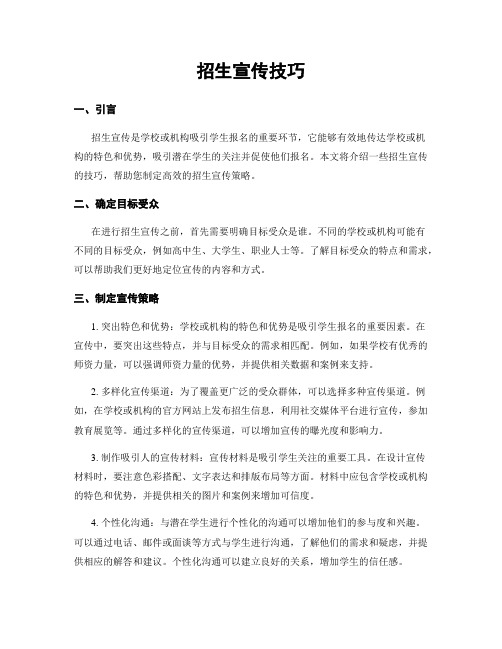 招生宣传技巧

一、引言

招生宣传是学校或机构吸引学生报名的重要环节，它能够有效地传达学校或机构的特色和优势，吸引潜在学生的关注并促使他们报名。本文将介绍一些招生宣传的技巧，帮助您制定高效的招生宣传策略。

二、确定目标受众

在进行招生宣传之前，首先需要明确目标受众是谁。不同的学校或机构可能有不同的目标受众，例如高中生、大学生、职业人士等。了解目标受众的特点和需求，可以帮助我们更好地定位宣传的内容和方式。

三、制定宣传策略

1. 突出特色和优势：学校或机构的特色和优势是吸引学生报名的重要因素。在宣传中，要突出这些特点，并与目标受众的需求相匹配。例如，如果学校有优秀的师资力量，可以强调师资力量的优势，并提供相关数据和案例来支持。

2. 多样化宣传渠道：为了覆盖更广泛的受众群体，可以选择多种宣传渠道。例如，在学校或机构的官方网站上发布招生信息，利用社交媒体平台进行宣传，参加教育展览等。通过多样化的宣传渠道，可以增加宣传的曝光度和影响力。

3. 制作吸引人的宣传材料：宣传材料是吸引学生关注的重要工具。在设计宣传材料时，要注意色彩搭配、文字表达和排版布局等方面。材料中应包含学校或机构的特色和优势，并提供相关的图片和案例来增加可信度。

4. 个性化沟通：与潜在学生进行个性化的沟通可以增加他们的参与度和兴趣。可以通过电话、邮件或面谈等方式与学生进行沟通，了解他们的需求和疑虑，并提供相应的解答和建议。个性化沟通可以建立良好的关系，增加学生的信任感。